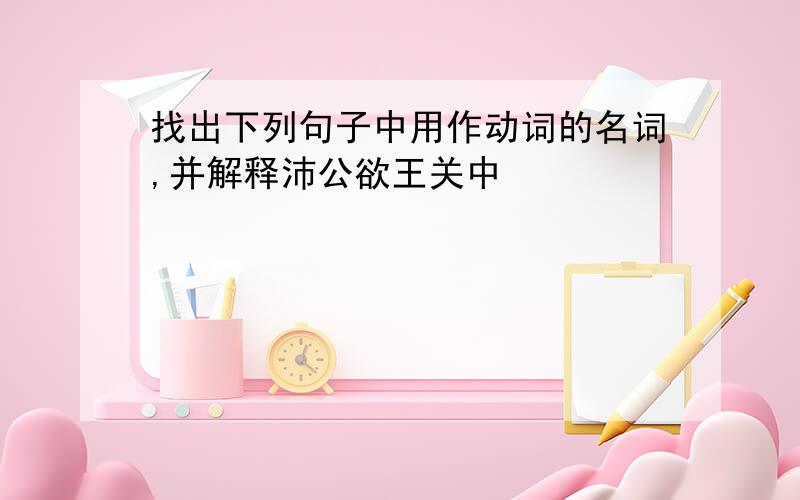 找出下列句子中用作动词的名词,并解释沛公欲王关中